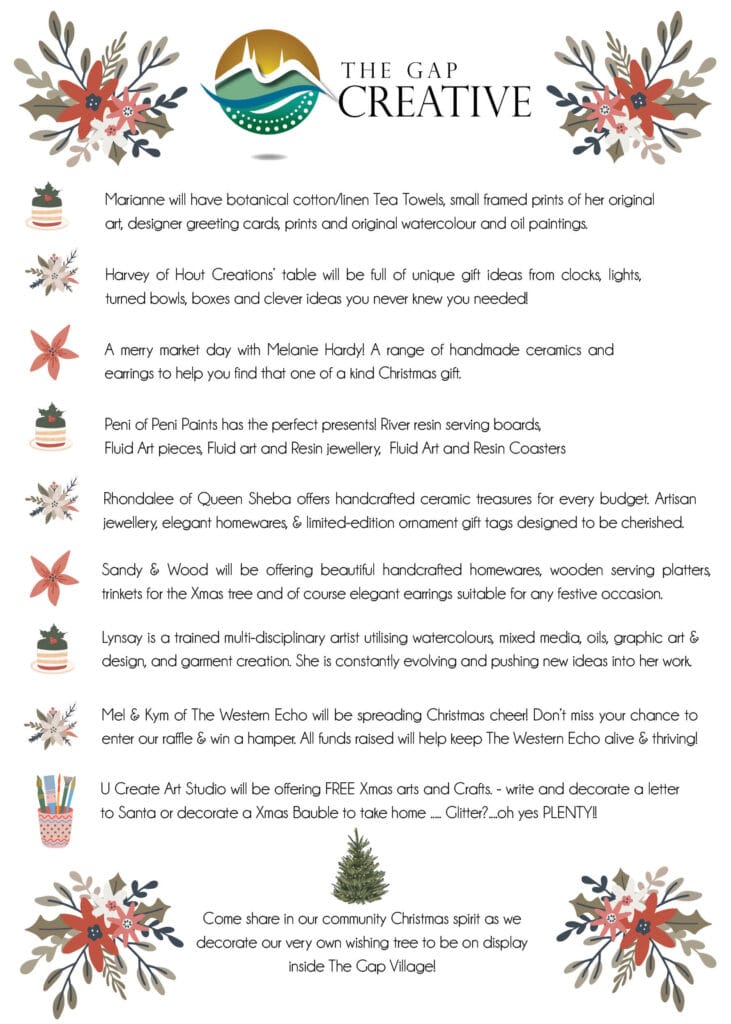 THE GAP
CREATIVE

Marianne will have botanical cotton/linen Tea Towels, small framed prints of her original art, designer greeting cards, prints and original watercolour and oil paintings.

Harvey of Hout Creations' table will be full of unique gift ideas from clocks, lights, turned bowls, boxes and clever ideas you never knew you needed!

A merry market day with Melanie Hardy! A range of handmade ceramics and earrings to help you find that one of a kind Christmas gift.

Peni of Peni Paints has the perfect presents! River resin serving boards, Fluid Art pieces, Fluid art and Resin jewellery, Fluid Art and Resin Coasters

Rhondalee of Queen Sheba offers handcrafted ceramic treasures for every budget. Artisan jewellery, elegant homewares, & limited-edition ornament gift tags designed to be cherished.

Sandy & Wood will be offering beautiful handcrafted homewares, wooden serving platters, trinkets for the Xmas tree and of course elegant earrings suitable for any festive occasion.

Lynsay is a trained multi-disciplinary artist utilising watercolours, mixed media, oils, graphic art & design, and garment creation. She is constantly evolving and pushing new ideas into her work.

Mel & Kym of The Western Echo will be spreading Christmas cheer! Don't miss your chance to enter our raffle & win a hamper. All funds raised will help keep The Western Echo alive & thriving!

U Create Art Studio will be offering FREE Xmas arts and Crafts. - write and decorate a letter to Santa or decorate a Xmas Bauble to take home ..... Glitter?....oh yes PLENTY!!

Come share in our community Christmas spirit as we decorate our very own wishing tree to be on display inside The Gap Village!